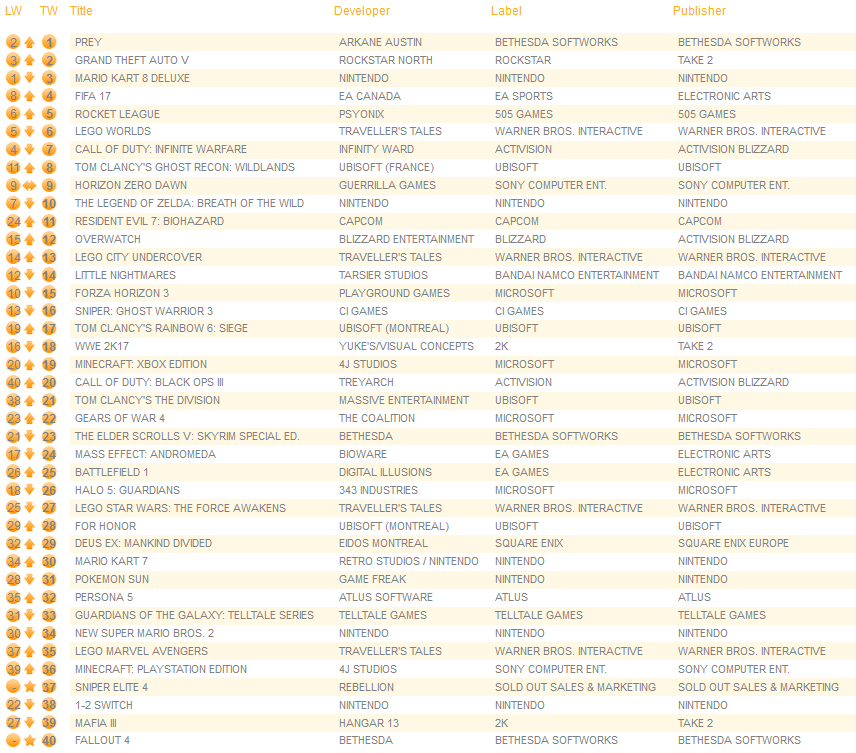 | LW | TW | Title | Developer | Label | Publisher |
|---|---|---|---|---|---|
| 2 | 1 | PREY | ARKANE AUSTIN | BETHESDA SOFTWORKS | BETHESDA SOFTWORKS |
| 3 | 2 | GRAND THEFT AUTO V | ROCKSTAR NORTH | ROCKSTAR | TAKE 2 |
| 1 | 3 | MARIO KART 8 DELUXE | NINTENDO | NINTENDO | NINTENDO |
| 8 | 4 | FIFA 17 | EA CANADA | EA SPORTS | ELECTRONIC ARTS |
| 6 | 5 | ROCKET LEAGUE | PSYONIX | 505 GAMES | 505 GAMES |
| 5 | 6 | LEGO WORLDS | TRAVELLER'S TALES | WARNER BROS. INTERACTIVE | WARNER BROS. INTERACTIVE |
| 4 | 7 | CALL OF DUTY: INFINITE WARFARE | INFINITY WARD | ACTIVISION | ACTIVISION BLIZZARD |
| 11 | 8 | TOM CLANCY'S GHOST RECON: WILDLANDS | UBISOFT (FRANCE) | UBISOFT | UBISOFT |
| 9 | 9 | HORIZON ZERO DAWN | GUERRILLA GAMES | SONY COMPUTER ENT. | SONY COMPUTER ENT. |
| 7 | 10 | THE LEGEND OF ZELDA: BREATH OF THE WILD | NINTENDO | NINTENDO | NINTENDO |
| 24 | 11 | RESIDENT EVIL 7: BIOHAZARD | CAPCOM | CAPCOM | CAPCOM |
| 15 | 12 | OVERWATCH | BLIZZARD ENTERTAINMENT | BLIZZARD | ACTIVISION BLIZZARD |
| 14 | 13 | LEGO CITY UNDERCOVER | TRAVELLER'S TALES | WARNER BROS. INTERACTIVE | WARNER BROS. INTERACTIVE |
| 12 | 14 | LITTLE NIGHTMARES | TARSIER STUDIOS | BANDAI NAMCO ENTERTAINMENT | BANDAI NAMCO ENTERTAINMENT |
| 10 | 15 | FORZA HORIZON 3 | PLAYGROUND GAMES | MICROSOFT | MICROSOFT |
| 13 | 16 | SNIPER: GHOST WARRIOR 3 | CI GAMES | CI GAMES | CI GAMES |
| 19 | 17 | TOM CLANCY'S RAINBOW 6: SIEGE | UBISOFT (MONTREAL) | UBISOFT | UBISOFT |
| 16 | 18 | WWE 2K17 | YUKE'S/VISUAL CONCEPTS | 2K | TAKE 2 |
| 20 | 19 | MINECRAFT: XBOX EDITION | 4J STUDIOS | MICROSOFT | MICROSOFT |
| 40 | 20 | CALL OF DUTY: BLACK OPS III | TREYARCH | ACTIVISION | ACTIVISION BLIZZARD |
| 38 | 21 | TOM CLANCY'S THE DIVISION | MASSIVE ENTERTAINMENT | UBISOFT | UBISOFT |
| 23 | 22 | GEARS OF WAR 4 | THE COALITION | MICROSOFT | MICROSOFT |
| 21 | 23 | THE ELDER SCROLLS V: SKYRIM SPECIAL ED. | BETHESDA | BETHESDA SOFTWORKS | BETHESDA SOFTWORKS |
| 17 | 24 | MASS EFFECT: ANDROMEDA | BIOWARE | EA GAMES | ELECTRONIC ARTS |
| 26 | 25 | BATTLEFIELD 1 | DIGITAL ILLUSIONS | EA GAMES | ELECTRONIC ARTS |
| 18 | 26 | HALO 5: GUARDIANS | 343 INDUSTRIES | MICROSOFT | MICROSOFT |
| 25 | 27 | LEGO STAR WARS: THE FORCE AWAKENS | TRAVELLER'S TALES | WARNER BROS. INTERACTIVE | WARNER BROS. INTERACTIVE |
| 29 | 28 | FOR HONOR | UBISOFT (MONTREAL) | UBISOFT | UBISOFT |
| 32 | 29 | DEUS EX: MANKIND DIVIDED | EIDOS MONTREAL | SQUARE ENIX | SQUARE ENIX EUROPE |
| 34 | 30 | MARIO KART 7 | RETRO STUDIOS / NINTENDO | NINTENDO | NINTENDO |
| 28 | 31 | POKEMON SUN | GAME FREAK | NINTENDO | NINTENDO |
| 35 | 32 | PERSONA 5 | ATLUS SOFTWARE | ATLUS | ATLUS |
| 31 | 33 | GUARDIANS OF THE GALAXY: TELLTALE SERIES | TELLTALE GAMES | TELLTALE GAMES | TELLTALE GAMES |
| 30 | 34 | NEW SUPER MARIO BROS. 2 | NINTENDO | NINTENDO | NINTENDO |
| 37 | 35 | LEGO MARVEL AVENGERS | TRAVELLER'S TALES | WARNER BROS. INTERACTIVE | WARNER BROS. INTERACTIVE |
| 39 | 36 | MINECRAFT: PLAYSTATION EDITION | 4J STUDIOS | SONY COMPUTER ENT. | SONY COMPUTER ENT. |
| - | 37 | SNIPER ELITE 4 | REBELLION | SOLD OUT SALES & MARKETING | SOLD OUT SALES & MARKETING |
| 22 | 38 | 1-2 SWITCH | NINTENDO | NINTENDO | NINTENDO |
| 27 | 39 | MAFIA III | HANGAR 13 | 2K | TAKE 2 |
| - | 40 | FALLOUT 4 | BETHESDA | BETHESDA SOFTWORKS | BETHESDA SOFTWORKS |